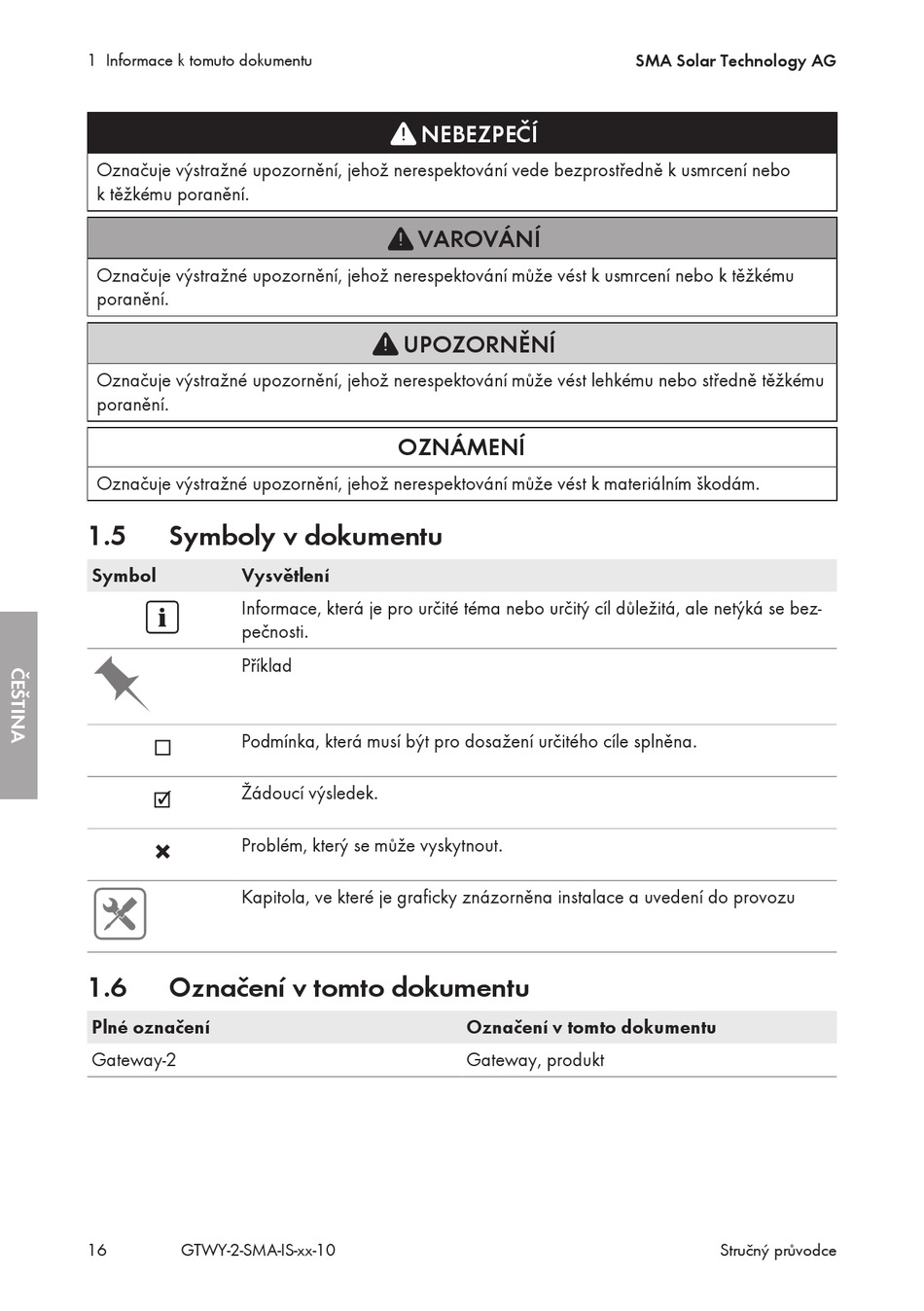 1 Informace k tomuto dokumentu

SMA Solar Technology AG

NEBEZPEČÍ

Označuje výstražné upozornění, jehož nerespektování vede bezprostředně k usmrcení nebo k těžkému poranění.

VAROVÁNÍ

Označuje výstražné upozornění, jehož nerespektování může vést k usmrcení nebo k těžkému poranění.

UPOZORNĚNÍ

Označuje výstražné upozornění, jehož nerespektování může vést lehkému nebo středně těžkému poranění.

OZNÁMENÍ

Označuje výstražné upozornění, jehož nerespektování může vést k materiálním škodám.

1.5 Symboly v dokumentu

| Symbol | Vysvětlení |
|---|---|
| i | Informace, která je pro určité téma nebo určitý cíl důležitá, ale netýká se bezpečnosti. |
| | Příklad |
| ☐ | Podmínka, která musí být pro dosažení určitého cíle splněna. |
| ☑ | Žádoucí výsledek. |
| ✖ | Problém, který se může vyskytnout. |
| | Kapitola, ve které je graficky znázorněna instalace a uvedení do provozu |

1.6 Označení v tomto dokumentu

| Plné označení | Označení v tomto dokumentu |
|---|---|
| Gateway-2 | Gateway, produkt |

ČEŠTINA

16 GTWY-2-SMA-IS-xx-10 Stručný průvodce